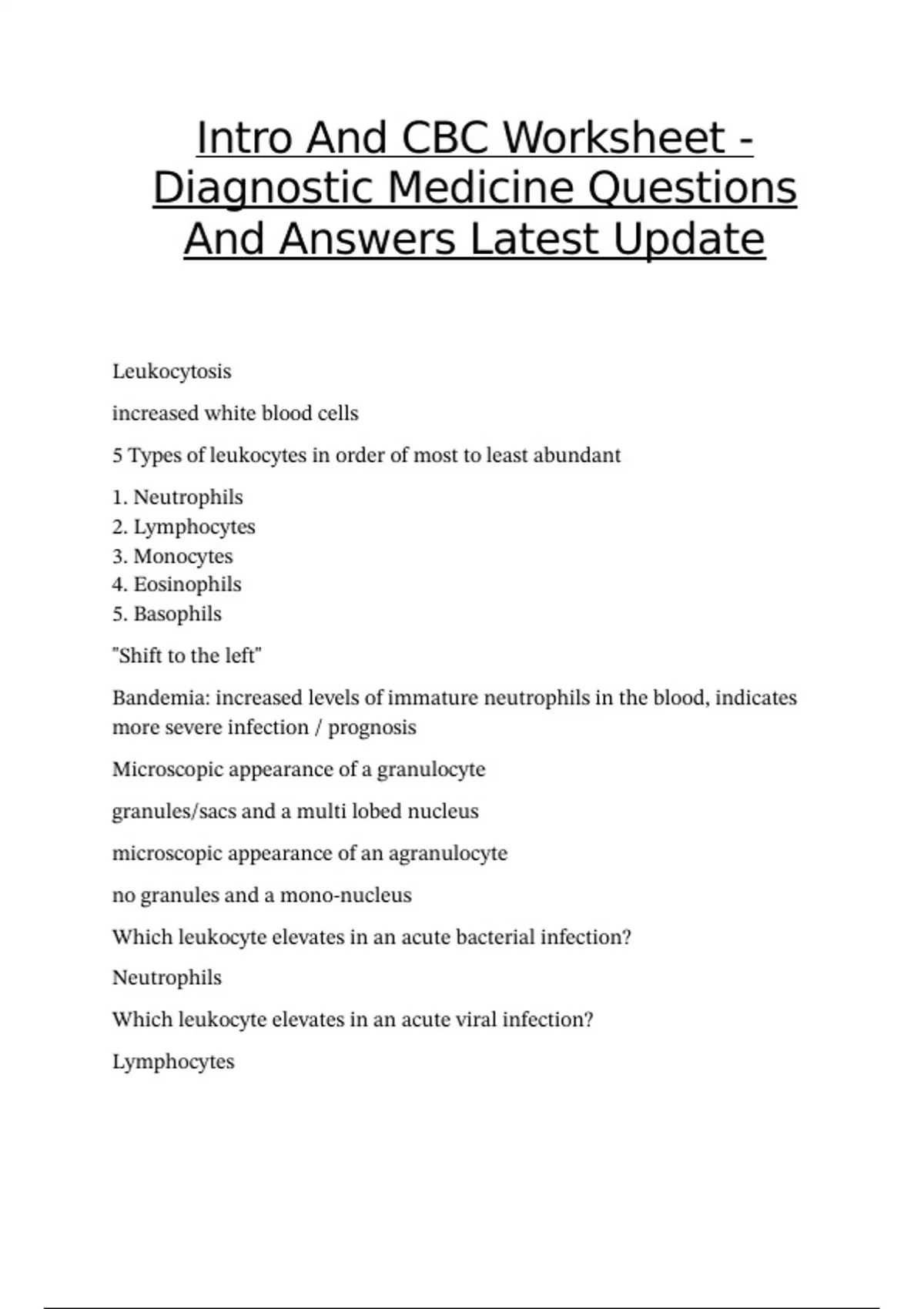 Intro And CBC Worksheet - Diagnostic Medicine Questions And Answers Latest Update

Leukocytosis

increased white blood cells

5 Types of leukocytes in order of most to least abundant

1. Neutrophils
2. Lymphocytes
3. Monocytes
4. Eosinophils
5. Basophils

"Shift to the left"

Bandemia: increased levels of immature neutrophils in the blood, indicates more severe infection / prognosis

Microscopic appearance of a granulocyte

granules/sacs and a multi lobed nucleus

microscopic appearance of an agranulocyte

no granules and a mono-nucleus

Which leukocyte elevates in an acute bacterial infection?

Neutrophils

Which leukocyte elevates in an acute viral infection?

Lymphocytes